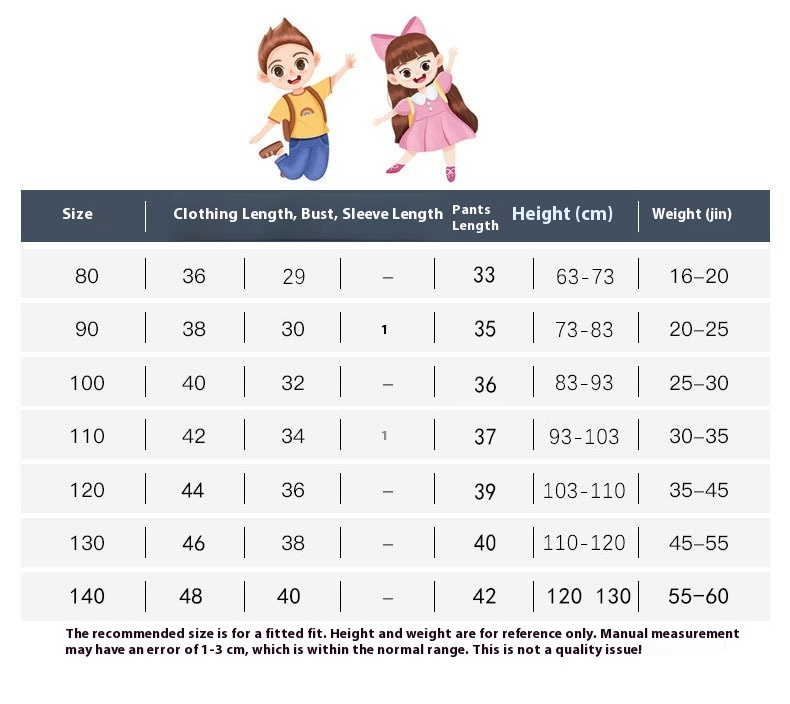 | Size | Clothing Length, Bust, Sleeve Length | | | Pants Length | Height (cm) | Weight (jin) |
|---|---|---|---|---|---|---|
| 80 | 36 | 29 | – | 33 | 63-73 | 16–20 |
| 90 | 38 | 30 | 1 | 35 | 73-83 | 20–25 |
| 100 | 40 | 32 | – | 36 | 83-93 | 25–30 |
| 110 | 42 | 34 | 1 | 37 | 93-103 | 30–35 |
| 120 | 44 | 36 | – | 39 | 103-110 | 35–45 |
| 130 | 46 | 38 | – | 40 | 110-120 | 45–55 |
| 140 | 48 | 40 | – | 42 | 120 130 | 55–60 |

The recommended size is for a fitted fit. Height and weight are for reference only. Manual measurement may have an error of 1-3 cm, which is within the normal range. This is not a quality issue!